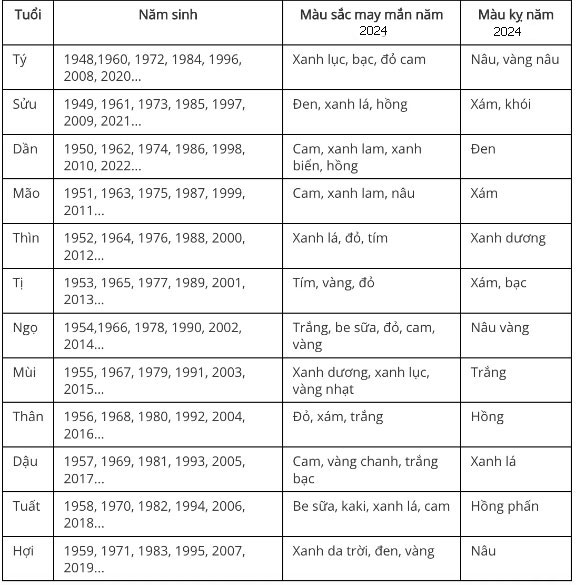 | Tuổi | Năm sinh | Màu sắc may mắn năm 2024 | Màu kỵ năm 2024 |
|---|---|---|---|
| Tý | 1948,1960, 1972, 1984, 1996, 2008, 2020... | Xanh lục, bạc, đỏ cam | Nâu, vàng nâu |
| Sửu | 1949, 1961, 1973, 1985, 1997, 2009, 2021... | Đen, xanh lá, hồng | Xám, khói |
| Dần | 1950, 1962, 1974, 1986, 1998, 2010, 2022... | Cam, xanh lam, xanh biển, hồng | Đen |
| Mão | 1951, 1963, 1975, 1987, 1999, 2011... | Cam, xanh lam, nâu | Xám |
| Thìn | 1952, 1964, 1976, 1988, 2000, 2012... | Xanh lá, đỏ, tím | Xanh dương |
| Tị | 1953, 1965, 1977, 1989, 2001, 2013... | Tím, vàng, đỏ | Xám, bạc |
| Ngọ | 1954,1966, 1978, 1990, 2002, 2014... | Trắng, be sữa, đỏ, cam, vàng | Nâu vàng |
| Mùi | 1955, 1967, 1979, 1991, 2003, 2015... | Xanh dương, xanh lục, vàng nhạt | Trắng |
| Thân | 1956, 1968, 1980, 1992, 2004, 2016... | Đỏ, xám, trắng | Hồng |
| Dậu | 1957, 1969, 1981, 1993, 2005, 2017... | Cam, vàng chanh, trắng bạc | Xanh lá |
| Tuất | 1958, 1970, 1982, 1994, 2006, 2018... | Be sữa, kaki, xanh lá, cam | Hồng phấn |
| Hợi | 1959, 1971, 1983, 1995, 2007, 2019... | Xanh da trời, đen, vàng | Nâu |